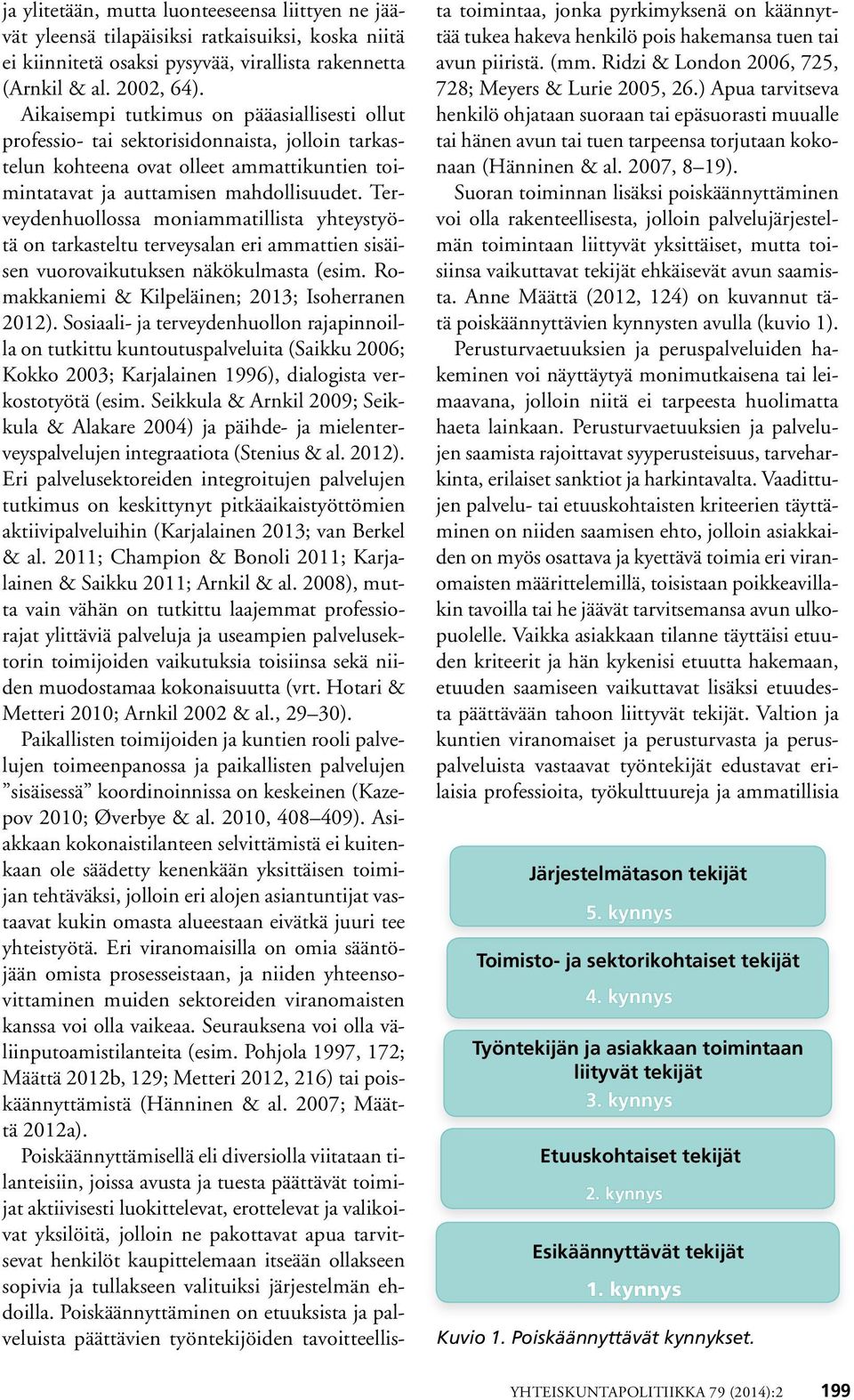 ja ylitetään, mutta luonteeseensa liittyen ne jäävät yleensä tilapäisiksi ratkaisuiksi, koska niitä ei kiinnitetä osaksi pysyvää, virallista rakennetta (Arnkil & al. 2002, 64).

Aikaisempi tutkimus on pääasiallisesti ollut professio- tai sektorisidonnaista, jolloin tarkastelun kohteena ovat olleet ammattikuntien toimintatavat ja auttamisen mahdollisuudet. Terveydenhuollossa moniammatillista yhteystyötä on tarkasteltu terveysalan eri ammattien sisäisen vuorovaikutuksen näkökulmasta (esim. Romakkaniemi & Kilpeläinen; 2013; Isoherranen 2012). Sosiaali- ja terveydenhuollon rajapinnoilla on tutkittu kuntoutuspalveluita (Saikku 2006; Kokko 2003; Karjalainen 1996), dialogista verkostotyötä (esim. Seikkula & Arnkil 2009; Seikkula & Alakare 2004) ja päihde- ja mielenterveyspalvelujen integraatiota (Stenius & al. 2012). Eri palvelusektoreiden integroitujen palvelujen tutkimus on keskittynyt pitkäaikaistyöttömien aktiivipalveluihin (Karjalainen 2013; van Berkel & al. 2011; Champion & Bonoli 2011; Karjalainen & Saikku 2011; Arnkil & al. 2008), mutta vain vähän on tutkittu laajemmat professiorajat ylittäviä palveluja ja useampien palvelusektorin toimijoiden vaikutuksia toisiinsa sekä niiden muodostamaa kokonaisuutta (vrt. Hotari & Metteri 2010; Arnkil 2002 & al., 29–30).

Paikallisten toimijoiden ja kuntien rooli palvelujen toimeenpanossa ja paikallisten palvelujen ”sisäisessä” koordinoinnissa on keskeinen (Kazepov 2010; Øverbye & al. 2010, 408–409). Asiakkaan kokonaistilanteen selvittämistä ei kuitenkaan ole säädetty kenenkään yksittäisen toimijan tehtäväksi, jolloin eri alojen asiantuntijat vastaavat kukin omasta alueestaan eivätkä juuri tee yhteistyötä. Eri viranomaisilla on omia sääntöjään omista prosesseistaan, ja niiden yhteensovittaminen muiden sektoreiden viranomaisten kanssa voi olla vaikeaa. Seurauksena voi olla väliinputoamistilanteita (esim. Pohjola 1997, 172; Määttä 2012b, 129; Metteri 2012, 216) tai poiskäännyttämistä (Hänninen & al. 2007; Määttä 2012a).

Poiskäännyttämisellä eli diversiolla viitataan tilanteisiin, joissa avusta ja tuesta päättävät toimijat aktiivisesti luokittelevat, erottelevat ja valikoivat yksilöitä, jolloin ne pakottavat apua tarvitsevat henkilöt kaupittelemaan itseään ollakseen sopivia ja tullakseen valituiksi järjestelmän ehdoilla. Poiskäännyttäminen on etuuksista ja palveluista päättävien työntekijöiden tavoitteellista toimintaa, jonka pyrkimyksenä on käännyttää tukea hakeva henkilö pois hakemansa tuen tai avun piiristä. (mm. Ridzi & London 2006, 725, 728; Meyers & Lurie 2005, 26.) Apua tarvitseva henkilö ohjataan suoraan tai epäsuorasti muualle tai hänen avun tai tuen tarpeensa torjutaan kokonaan (Hänninen & al. 2007, 8–19).

Suoran toiminnan lisäksi poiskäännyttäminen voi olla rakenteellisesta, jolloin palvelujärjestelmän toimintaan liittyvät yksittäiset, mutta toisiinsa vaikuttavat tekijät ehkäisevät avun saamista. Anne Määttä (2012, 124) on kuvannut tätä poiskäännyttävien kynnysten avulla (kuvio 1).

Perusturvaetuuksien ja peruspalveluiden hakeminen voi näyttäytyä monimutkaisena tai leimaavana, jolloin niitä ei tarpeesta huolimatta haeta lainkaan. Perusturvaetuuksien ja palvelujen saamista rajoittavat syyperusteisuus, tarveharkinta, erilaiset sanktiot ja harkintavalta. Vaadittujen palvelu- tai etuuskohtaisten kriteerien täyttäminen on niiden saamisen ehto, jolloin asiakkaiden on myös osattava ja kyettävä toimia eri viranomaisten määrittelemillä, toisistaan poikkeavillakin tavoilla tai he jäävät tarvitsemansa avun ulkopuolelle. Vaikka asiakkaan tilanne täyttäisi etuuden kriteerit ja hän kykenisi etuutta hakemaan, etuuden saamiseen vaikuttavat lisäksi etuudesta päättävään tahoon liittyvät tekijät. Valtion ja kuntien viranomaiset ja perusturvasta ja peruspalveluista vastaavat työntekijät edustavat erilaisia professioita, työkulttuureja ja ammatillisia

Järjestelmätason tekijät
5. kynnys

Toimisto- ja sektorikohtaiset tekijät
4. kynnys

Työntekijän ja asiakkaan toimintaan liityvät tekijät
3. kynnys

Etuuskohtaiset tekijät
2. kynnys

Esikäännyttävät tekijät
1. kynnys

Kuvio 1. Poiskäännyttävät kynnykset.

YHTEISKUNTAPOLITIIKKA 79 (2014):2 199